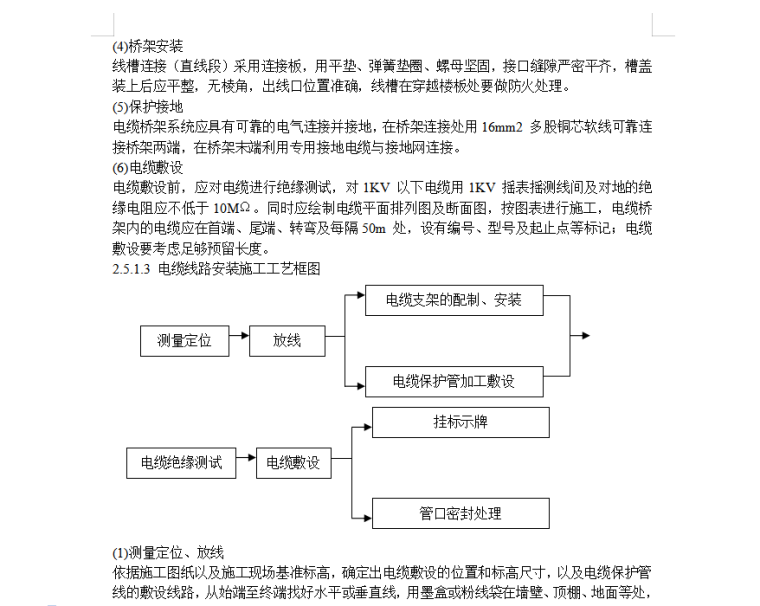 (4)桥架安装
线槽连接（直线段）采用连接板，用平垫、弹簧垫圈、螺母坚固，接口缝隙严密平齐，槽盖装上后应平整，无棱角，出线口位置准确，线槽在穿越楼板处要做防火处理。
(5)保护接地
电缆桥架系统应具有可靠的电气连接并接地，在桥架连接处用 16mm2 多股铜芯软线可靠连接桥架两端，在桥架末端利用专用接地电缆与接地网连接。
(6)电缆敷设
电缆敷设前，应对电缆进行绝缘测试，对 1KV 以下电缆用 1KV 摇表摇测线间及对地的绝缘电阻应不低于 10MΩ。同时应绘制电缆平面排列图及断面图，按图表进行施工，电缆桥架内的电缆应在首端、尾端、转弯及每隔 50m 处，设有编号、型号及起止点等标记；电缆敷设要考虑足够预留长度。
2.5.1.3 电缆线路安装施工工艺框图

测量定位
放线
电缆支架的配制、安装
电缆保护管加工敷设

电缆绝缘测试
电缆敷设
挂标示牌
管口密封处理

(1)测量定位、放线
依据施工图纸以及施工现场基准标高，确定出电缆敷设的位置和标高尺寸，以及电缆保护管线的敷设线路，从始端至终端找好水平或垂直线，用墨盒或粉线袋在墙壁、顶棚、地面等处，